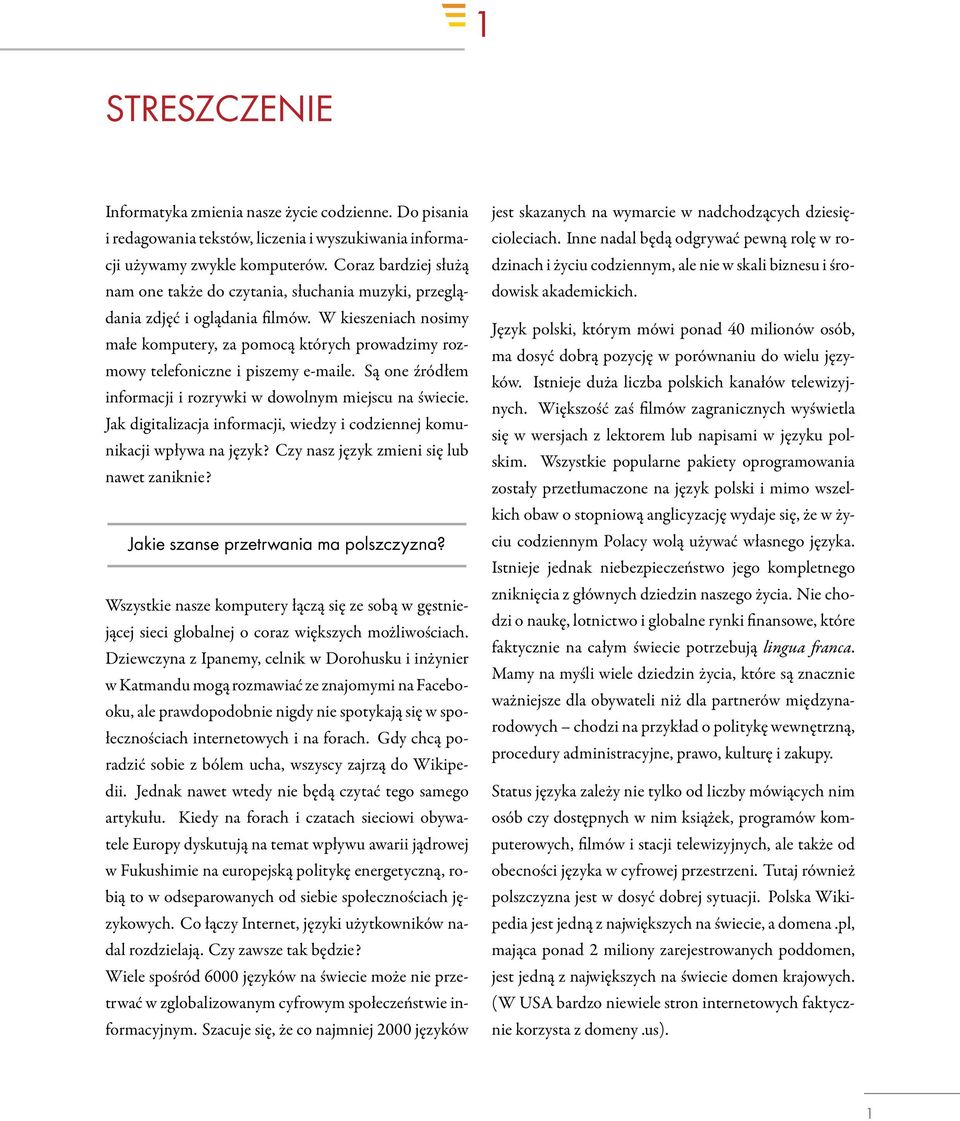 1

STRESZCZENIE

Informatyka zmienia nasze życie codzienne. Do pisania i redagowania tekstów, liczenia i wyszukiwania informacji używamy zwykle komputerów. Coraz bardziej służą nam one także do czytania, słuchania muzyki, przeglądania zdjęć i oglądania filmów. W kieszeniach nosimy małe komputery, za pomocą których prowadzimy rozmowy telefoniczne i piszemy e-maile. Są one źródłem informacji i rozrywki w dowolnym miejscu na świecie. Jak digitalizacja informacji, wiedzy i codziennej komunikacji wpływa na język? Czy nasz język zmieni się lub nawet zaniknie?

Jakie szanse przetrwania ma polszczyzna?

Wszystkie nasze komputery łączą się ze sobą w gęstniejącej sieci globalnej o coraz większych możliwościach. Dziewczyna z Ipanemy, celnik w Dorohusku i inżynier w Katmandu mogą rozmawiać ze znajomymi na Facebooku, ale prawdopodobnie nigdy nie spotykają się w społecznościach internetowych i na forach. Gdy chcą poradzić sobie z bólem ucha, wszyscy zajrzą do Wikipedii. Jednak nawet wtedy nie będą czytać tego samego artykułu. Kiedy na forach i czatach sieciowi obywatele Europy dyskutują na temat wpływu awarii jądrowej w Fukushimie na europejską politykę energetyczną, robią to w odseparowanych od siebie społecznościach językowych. Co łączy Internet, języki użytkowników nadal rozdzielają. Czy zawsze tak będzie?
Wiele spośród 6000 języków na świecie może nie przetrwać w zglobalizowanym cyfrowym społeczeństwie informacyjnym. Szacuje się, że co najmniej 2000 języków jest skazanych na wymarcie w nadchodzących dziesięcioleciach. Inne nadal będą odgrywać pewną rolę w rodzinach i życiu codziennym, ale nie w skali biznesu i środowisk akademickich.

Język polski, którym mówi ponad 40 milionów osób, ma dosyć dobrą pozycję w porównaniu do wielu języków. Istnieje duża liczba polskich kanałów telewizyjnych. Większość zaś filmów zagranicznych wyświetla się w wersjach z lektorem lub napisami w języku polskim. Wszystkie popularne pakiety oprogramowania zostały przetłumaczone na język polski i mimo wszelkich obaw o stopniową anglicyzację wydaje się, że w życiu codziennym Polacy wolą używać własnego języka. Istnieje jednak niebezpieczeństwo jego kompletnego zniknięcia z głównych dziedzin naszego życia. Nie chodzi o naukę, lotnictwo i globalne rynki finansowe, które faktycznie na całym świecie potrzebują lingua franca. Mamy na myśli wiele dziedzin życia, które są znacznie ważniejsze dla obywateli niż dla partnerów międzynarodowych – chodzi na przykład o politykę wewnętrzną, procedury administracyjne, prawo, kulturę i zakupy.

Status języka zależy nie tylko od liczby mówiących nim osób czy dostępnych w nim książek, programów komputerowych, filmów i stacji telewizyjnych, ale także od obecności języka w cyfrowej przestrzeni. Tutaj również polszczyzna jest w dosyć dobrej sytuacji. Polska Wikipedia jest jedną z największych na świecie, a domena .pl, mająca ponad 2 miliony zarejestrowanych poddomen, jest jedną z największych na świecie domen krajowych. (W USA bardzo niewiele stron internetowych faktycznie korzysta z domeny .us).

1